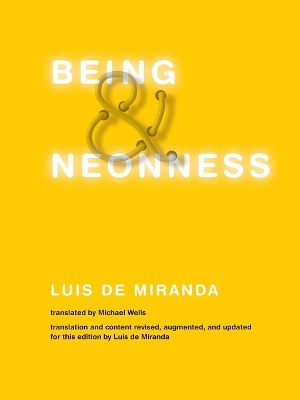 BEING
&
NEONNESS

LUIS DE MIRANDA

translated by Michael Wells

translation and content revised, augmented, and updated for this edition by Luis de Miranda